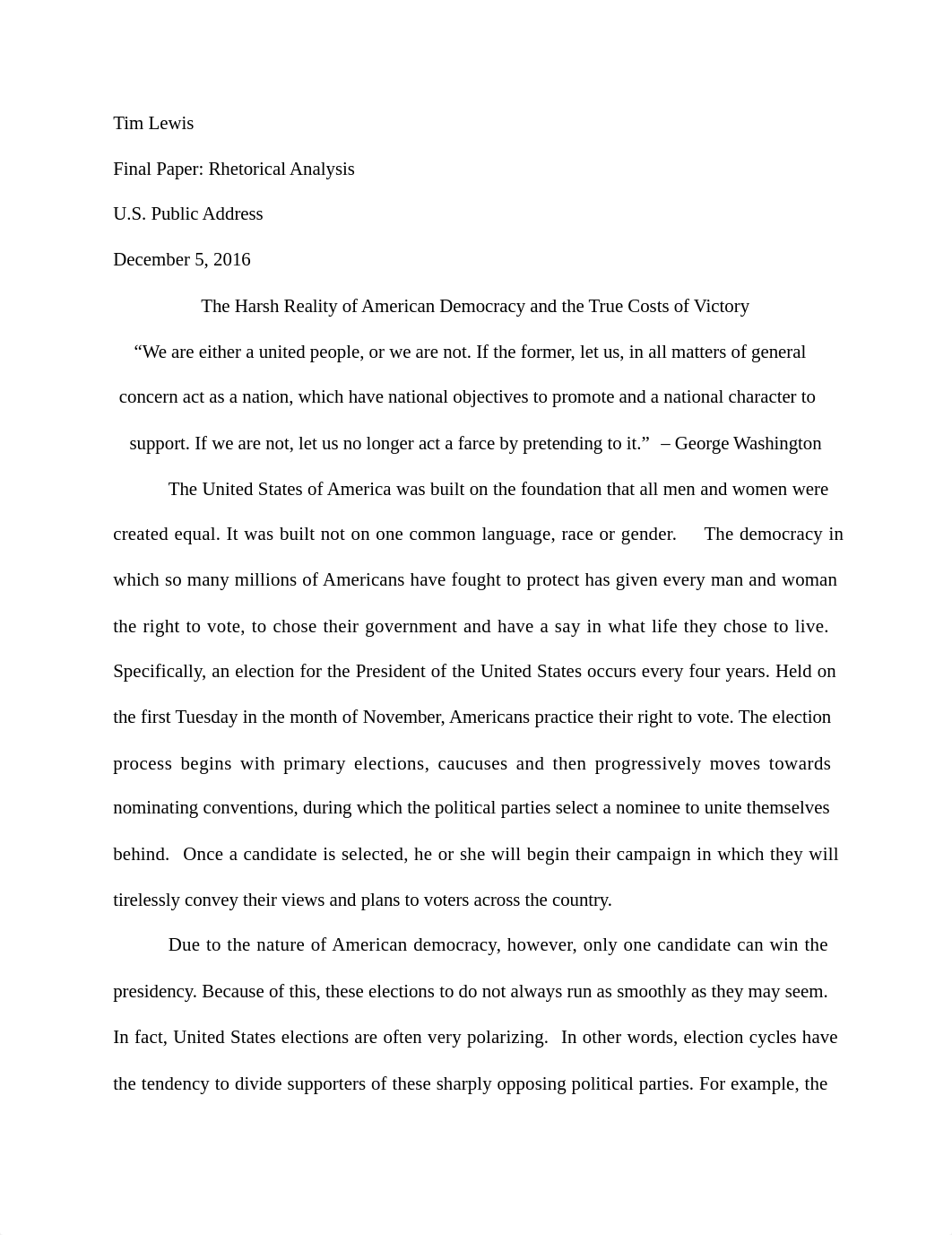 Tim Lewis

Final Paper: Rhetorical Analysis

U.S. Public Address

December 5, 2016

The Harsh Reality of American Democracy and the True Costs of Victory

“We are either a united people, or we are not. If the former, let us, in all matters of general concern act as a nation, which have national objectives to promote and a national character to support. If we are not, let us no longer act a farce by pretending to it.” – George Washington

The United States of America was built on the foundation that all men and women were created equal. It was built not on one common language, race or gender. The democracy in which so many millions of Americans have fought to protect has given every man and woman the right to vote, to chose their government and have a say in what life they chose to live. Specifically, an election for the President of the United States occurs every four years. Held on the first Tuesday in the month of November, Americans practice their right to vote. The election process begins with primary elections, caucuses and then progressively moves towards nominating conventions, during which the political parties select a nominee to unite themselves behind. Once a candidate is selected, he or she will begin their campaign in which they will tirelessly convey their views and plans to voters across the country.

Due to the nature of American democracy, however, only one candidate can win the presidency. Because of this, these elections to do not always run as smoothly as they may seem. In fact, United States elections are often very polarizing. In other words, election cycles have the tendency to divide supporters of these sharply opposing political parties. For example, the